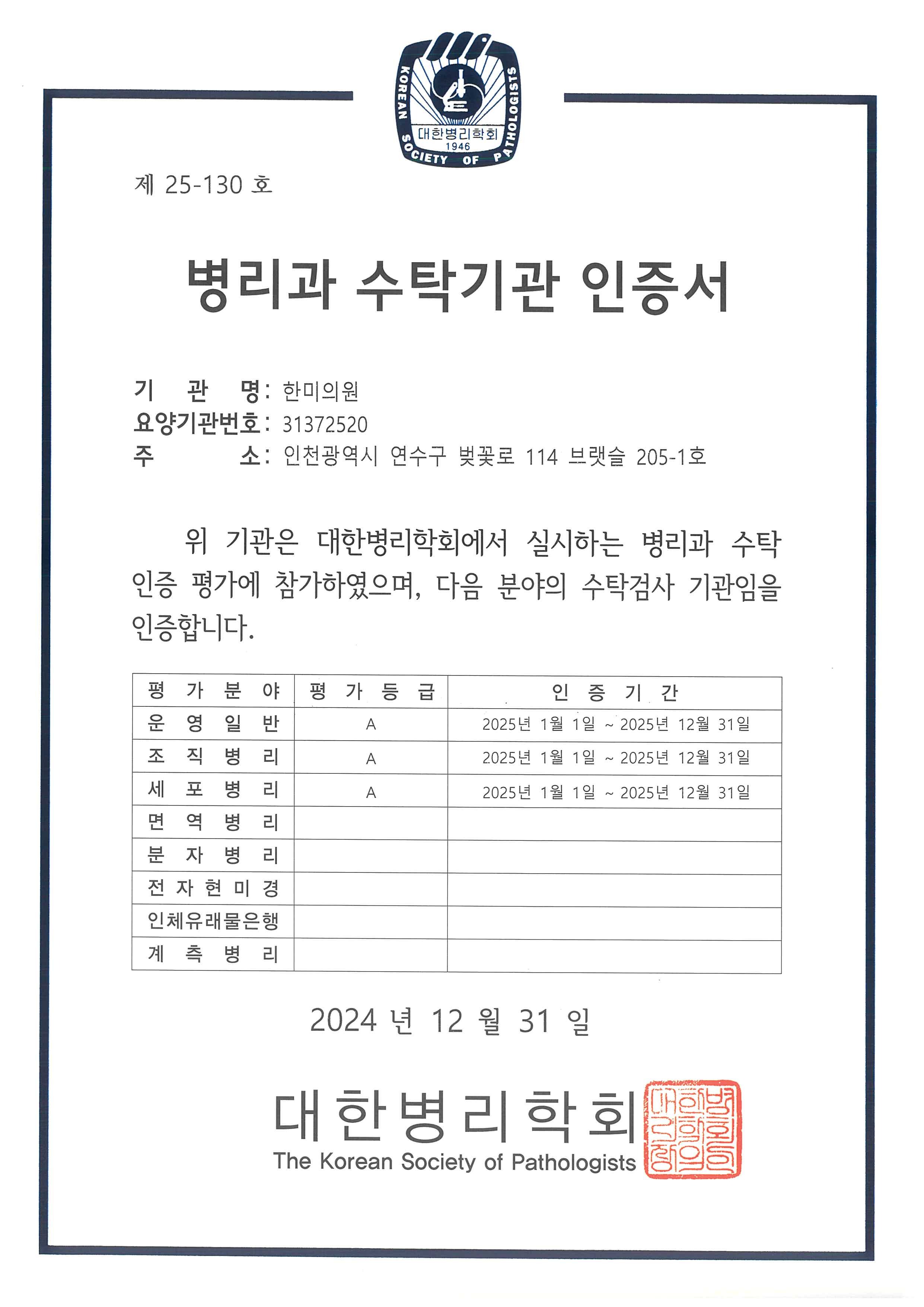 KOREAN SOCIETY OF PATHOLOGISTS
대한병리학회
1946

제 25-130 호

병리과 수탁기관 인증서

기 관 명: 한미의원
요양기관번호: 31372520
주 소: 인천광역시 연수구 벚꽃로 114 브랫슬 205-1호

위 기관은 대한병리학회에서 실시하는 병리과 수탁 인증 평가에 참가하였으며, 다음 분야의 수탁검사 기관임을 인증합니다.

| 평 가 분 야 | 평 가 등 급 | 인 증 기 간 |
|---|---|---|
| 운 영 일 반 | A | 2025년 1월 1일 ~ 2025년 12월 31일 |
| 조 직 병 리 | A | 2025년 1월 1일 ~ 2025년 12월 31일 |
| 세 포 병 리 | A | 2025년 1월 1일 ~ 2025년 12월 31일 |
| 면 역 병 리 | | |
| 분 자 병 리 | | |
| 전 자 현 미 경 | | |
| 인체유래물은행 | | |
| 계 측 병 리 | | |

2024 년 12 월 31 일

대한병리학회
The Korean Society of Pathologists

대한병리학회장인